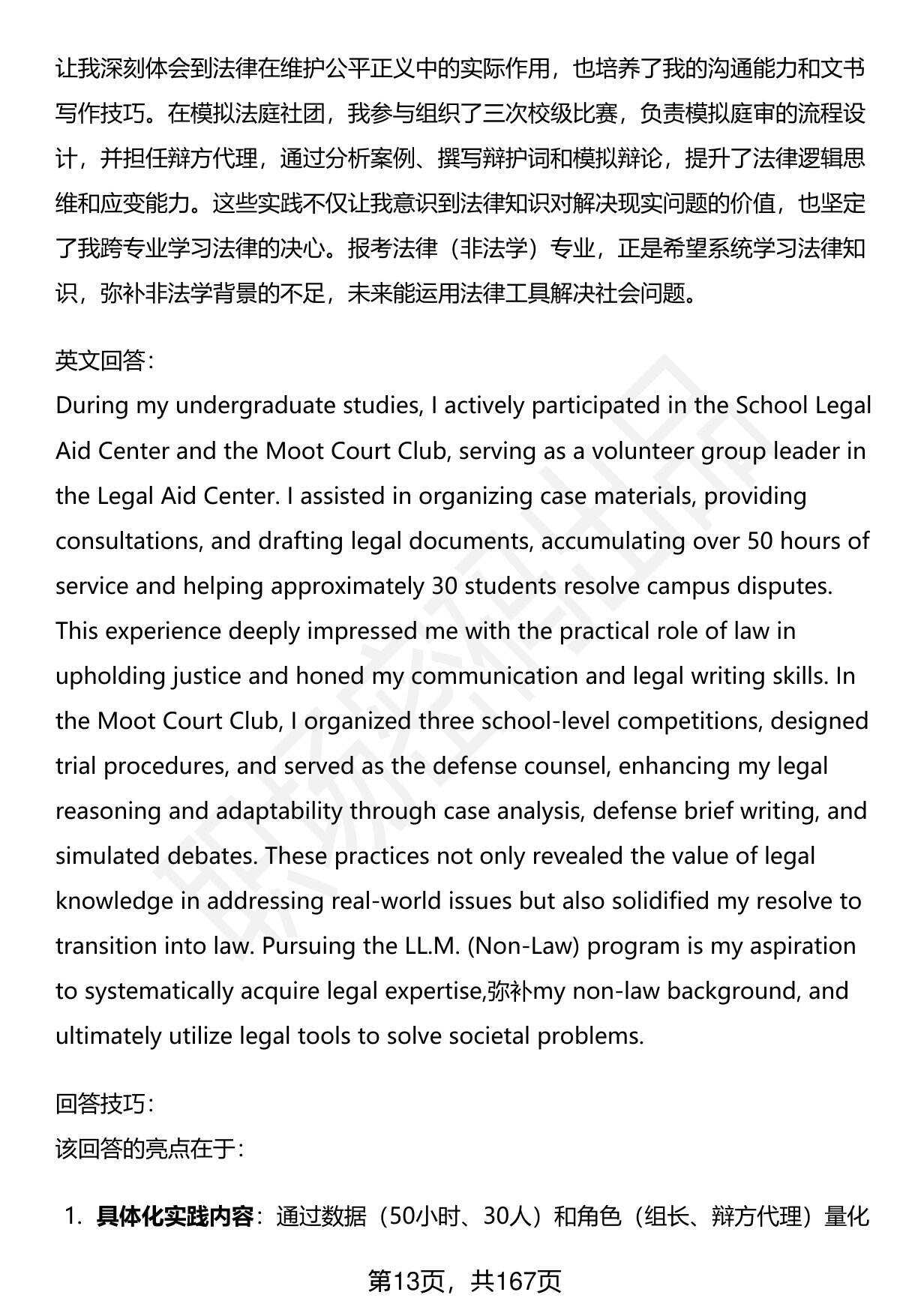 让我深刻体会到法律在维护公平正义中的实际作用，也培养了我的沟通能力和文书写作技巧。在模拟法庭社团，我参与组织了三次校级比赛，负责模拟庭审的流程设计，并担任辩方代理，通过分析案例、撰写辩护词和模拟辩论，提升了法律逻辑思维和应变能力。这些实践不仅让我意识到法律知识对解决现实问题的价值，也坚定了我跨专业学习法律的决心。报考法律（非法学）专业，正是希望系统学习法律知识，弥补非法学背景的不足，未来能运用法律工具解决社会问题。

英文回答：
During my undergraduate studies, I actively participated in the School Legal Aid Center and the Moot Court Club, serving as a volunteer group leader in the Legal Aid Center. I assisted in organizing case materials, providing consultations, and drafting legal documents, accumulating over 50 hours of service and helping approximately 30 students resolve campus disputes. This experience deeply impressed me with the practical role of law in upholding justice and honed my communication and legal writing skills. In the Moot Court Club, I organized three school-level competitions, designed trial procedures, and served as the defense counsel, enhancing my legal reasoning and adaptability through case analysis, defense brief writing, and simulated debates. These practices not only revealed the value of legal knowledge in addressing real-world issues but also solidified my resolve to transition into law. Pursuing the LL.M. (Non-Law) program is my aspiration to systematically acquire legal expertise,弥补my non-law background, and ultimately utilize legal tools to solve societal problems.

回答技巧：
该回答的亮点在于：

1. **具体化实践内容**：通过数据（50小时、30人）和角色（组长、辩方代理）量化

第13页，共167页